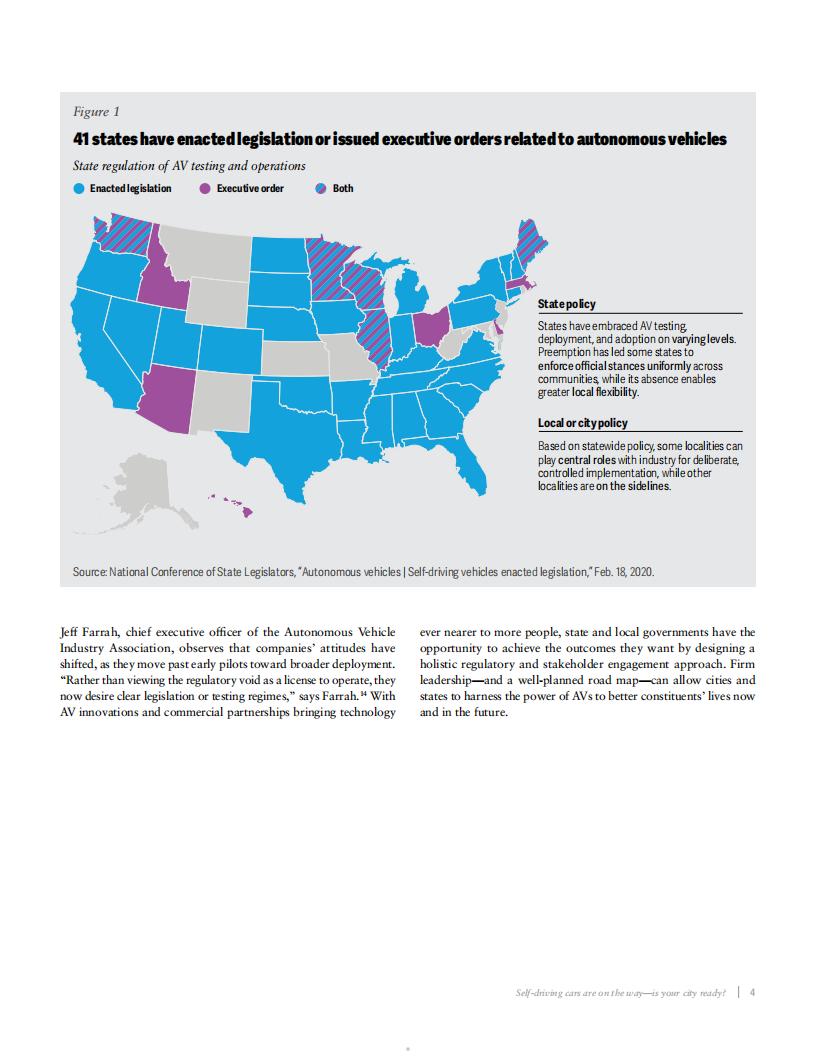 Figure 1

41 states have enacted legislation or issued executive orders related to autonomous vehicles

State regulation of AV testing and operations

Enacted legislation   Executive order   Both

State policy

States have embraced AV testing, deployment, and adoption on varying levels. Preemption has led some states to enforce official stances uniformly across communities, while its absence enables greater local flexibility.

Local or city policy

Based on statewide policy, some localities can play central roles with industry for deliberate, controlled implementation, while other localities are on the sidelines.

Source: National Conference of State Legislators, "Autonomous vehicles | Self-driving vehicles enacted legislation," Feb. 18, 2020.

Jeff Farrah, chief executive officer of the Autonomous Vehicle Industry Association, observes that companies' attitudes have shifted, as they move past early pilots toward broader deployment. "Rather than viewing the regulatory void as a license to operate, they now desire clear legislation or testing regimes," says Farrah.$^{14}$ With AV innovations and commercial partnerships bringing technology ever nearer to more people, state and local governments have the opportunity to achieve the outcomes they want by designing a holistic regulatory and stakeholder engagement approach. Firm leadership—and a well-planned road map—can allow cities and states to harness the power of AVs to better constituents' lives now and in the future.

Self-driving cars are on the way—is your city ready? | 4